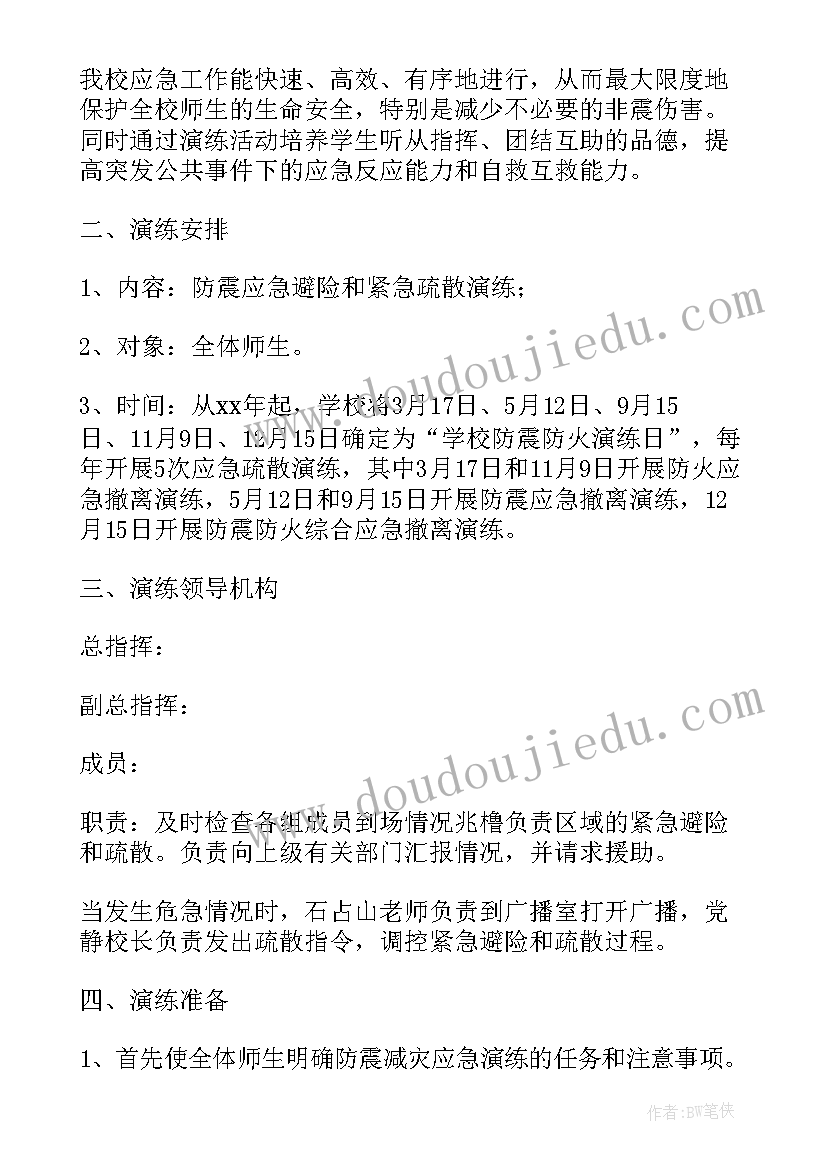 我校应急工作能快速、高效、有序地进行，从而最大限度地保护全校师生的生命安全，特别是减少不必要的非震伤害。同时通过演练活动培养学生听从指挥、团结互助的品德，提高突发公共事件下的应急反应能力和自救互救能力。

二、演练安排

1、内容：防震应急避险和紧急疏散演练；

2、对象：全体师生。

3、时间：从xx年起，学校将3月17日、5月12日、9月15日、11月9日、12月15日确定为“学校防震防火演练日”，每年开展5次应急疏散演练，其中3月17日和11月9日开展防火应急撤离演练，5月12日和9月15日开展防震应急撤离演练，12月15日开展防震防火综合应急撤离演练。

三、演练领导机构

总指挥：

副总指挥：

成员：

职责：及时检查各组成员到场情况兆橹负责区域的紧急避险和疏散。负责向上级有关部门汇报情况，并请求援助。

当发生危急情况时，石占山老师负责到广播室打开广播，党静校长负责发出疏散指令，调控紧急避险和疏散过程。

四、演练准备

1、首先使全体师生明确防震减灾应急演练的任务和注意事项。

www.doudoujiedu.com

www.doudoujiedu.com

作者：BW笔侠